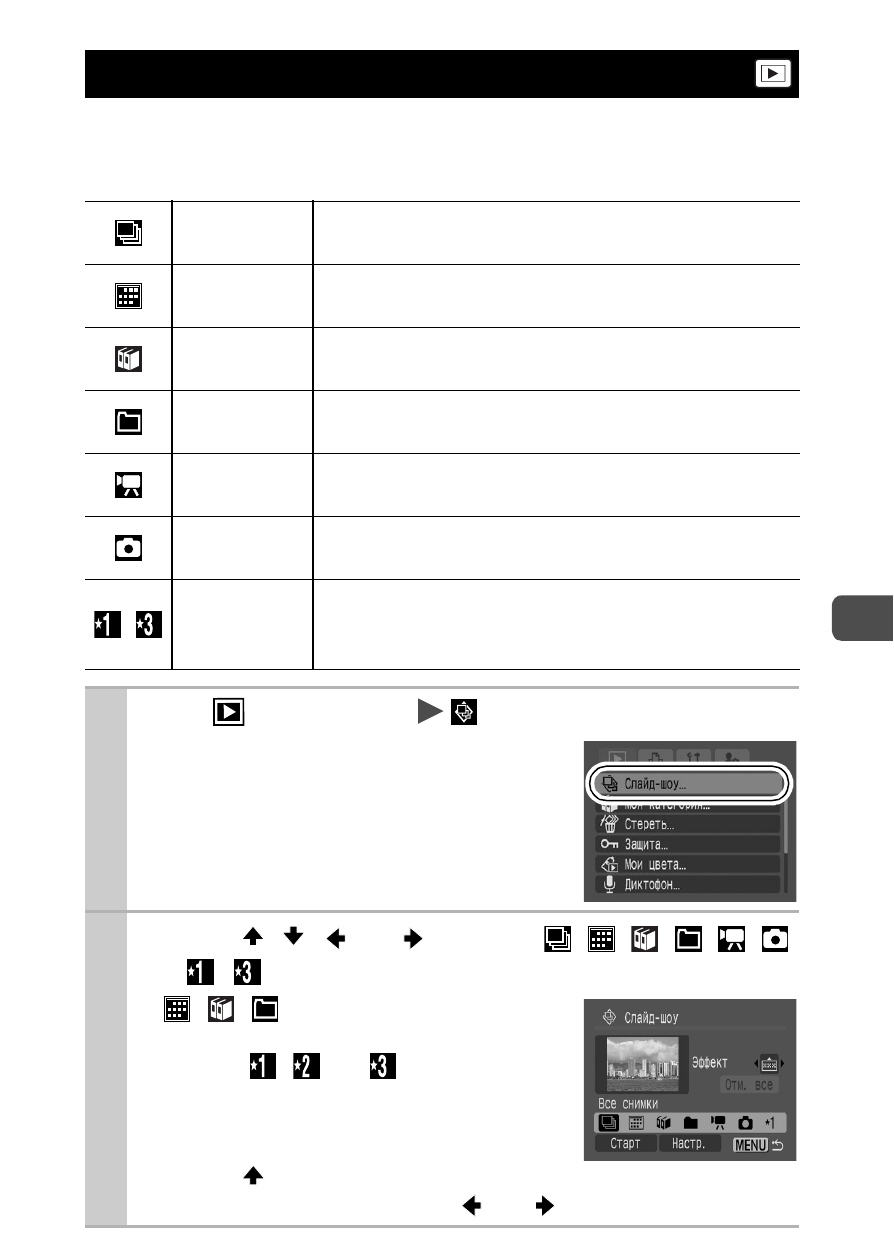 Слайд-шоу…
Мои категории…
Стереть…
Защита…
Мои цвета…
Диктофон…

Слайд-шоу
Эффект
Отм. все
Все снимки
*1
Старт
Настр.
MENU